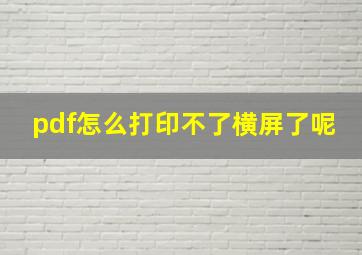 pdf怎么打印不了横屏了呢